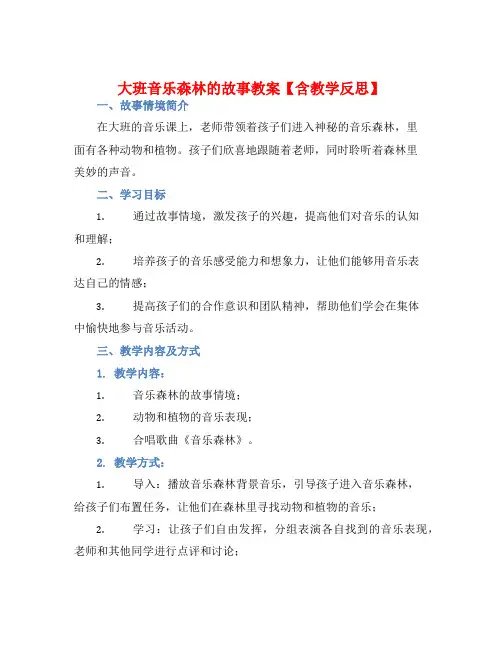 大班音乐森林的故事教案【含教学反思】

一、故事情境简介

在大班的音乐课上，老师带领着孩子们进入神秘的音乐森林，里面有各种动物和植物。孩子们欣喜地跟随着老师，同时聆听着森林里美妙的声音。

二、学习目标

1. 通过故事情境，激发孩子的兴趣，提高他们对音乐的认知和理解；

2. 培养孩子的音乐感受能力和想象力，让他们能够用音乐表达自己的情感；

3. 提高孩子们的合作意识和团队精神，帮助他们学会在集体中愉快地参与音乐活动。

三、教学内容及方式

1. 教学内容：

1. 音乐森林的故事情境；

2. 动物和植物的音乐表现；

3. 合唱歌曲《音乐森林》。

2. 教学方式：

1. 导入：播放音乐森林背景音乐，引导孩子进入音乐森林，给孩子们布置任务，让他们在森林里寻找动物和植物的音乐；

2. 学习：让孩子们自由发挥，分组表演各自找到的音乐表现，老师和其他同学进行点评和讨论；